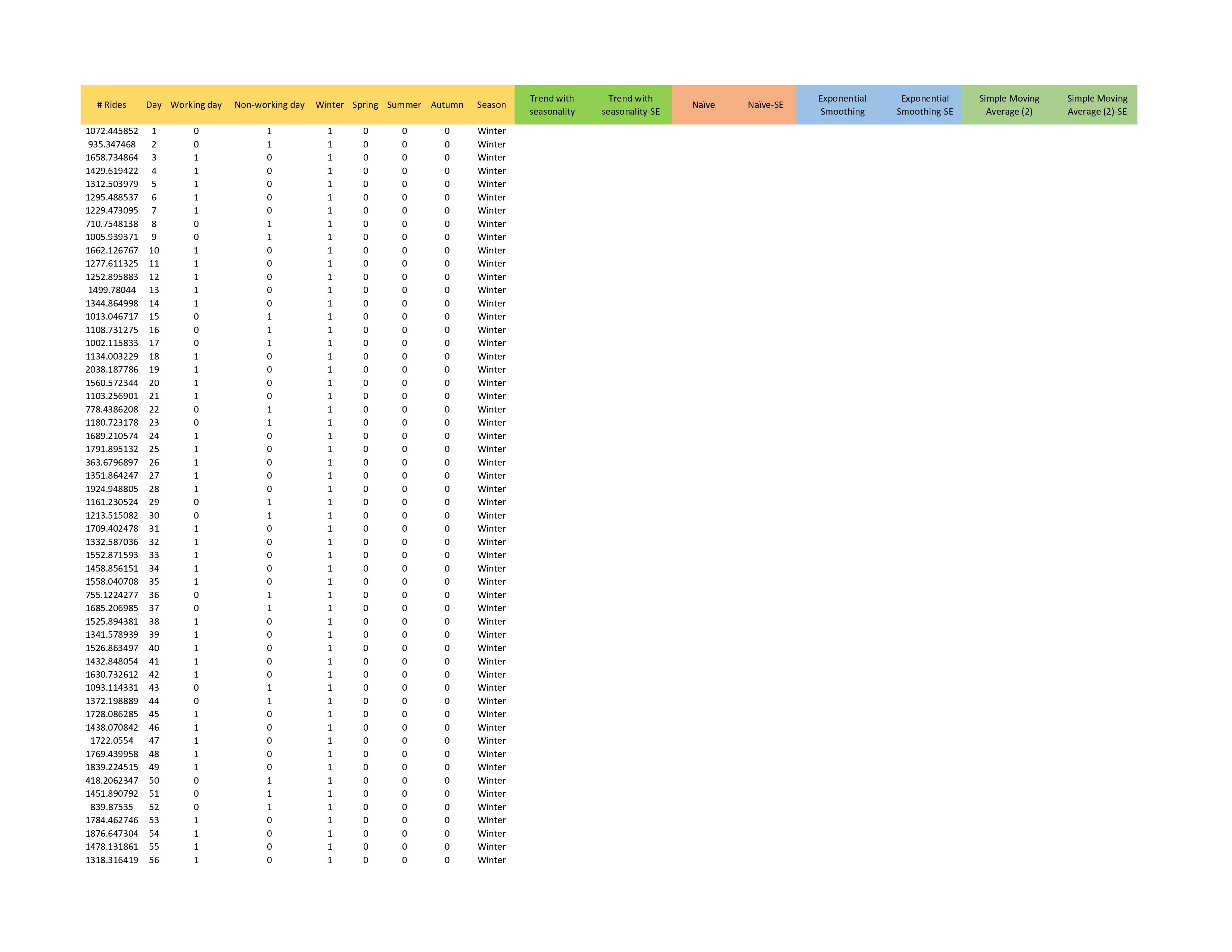 | # Rides | Day | Working day | Non-working day | Winter | Spring | Summer | Autumn | Season | Trend with seasonality | Trend with seasonality-SE | Naïve | Naïve-SE | Exponential Smoothing | Exponential Smoothing-SE | Simple Moving Average (2) | Simple Moving Average (2)-SE |
|---|---|---|---|---|---|---|---|---|---|---|---|---|---|---|---|---|
| 1072.445852 | 1 | 0 | 1 | 1 | 0 | 0 | 0 | Winter | | | | | | | | |
| 935.347468 | 2 | 0 | 1 | 1 | 0 | 0 | 0 | Winter | | | | | | | | |
| 1658.734864 | 3 | 1 | 0 | 1 | 0 | 0 | 0 | Winter | | | | | | | | |
| 1429.619422 | 4 | 1 | 0 | 1 | 0 | 0 | 0 | Winter | | | | | | | | |
| 1312.503979 | 5 | 1 | 0 | 1 | 0 | 0 | 0 | Winter | | | | | | | | |
| 1295.488537 | 6 | 1 | 0 | 1 | 0 | 0 | 0 | Winter | | | | | | | | |
| 1229.473095 | 7 | 1 | 0 | 1 | 0 | 0 | 0 | Winter | | | | | | | | |
| 710.7548138 | 8 | 0 | 1 | 1 | 0 | 0 | 0 | Winter | | | | | | | | |
| 1005.939371 | 9 | 0 | 1 | 1 | 0 | 0 | 0 | Winter | | | | | | | | |
| 1662.126767 | 10 | 1 | 0 | 1 | 0 | 0 | 0 | Winter | | | | | | | | |
| 1277.611325 | 11 | 1 | 0 | 1 | 0 | 0 | 0 | Winter | | | | | | | | |
| 1252.895883 | 12 | 1 | 0 | 1 | 0 | 0 | 0 | Winter | | | | | | | | |
| 1499.78044 | 13 | 1 | 0 | 1 | 0 | 0 | 0 | Winter | | | | | | | | |
| 1344.864998 | 14 | 1 | 0 | 1 | 0 | 0 | 0 | Winter | | | | | | | | |
| 1013.046717 | 15 | 0 | 1 | 1 | 0 | 0 | 0 | Winter | | | | | | | | |
| 1108.731275 | 16 | 0 | 1 | 1 | 0 | 0 | 0 | Winter | | | | | | | | |
| 1002.115833 | 17 | 0 | 1 | 1 | 0 | 0 | 0 | Winter | | | | | | | | |
| 1134.003229 | 18 | 1 | 0 | 1 | 0 | 0 | 0 | Winter | | | | | | | | |
| 2038.187786 | 19 | 1 | 0 | 1 | 0 | 0 | 0 | Winter | | | | | | | | |
| 1560.572344 | 20 | 1 | 0 | 1 | 0 | 0 | 0 | Winter | | | | | | | | |
| 1103.256901 | 21 | 1 | 0 | 1 | 0 | 0 | 0 | Winter | | | | | | | | |
| 778.4386208 | 22 | 0 | 1 | 1 | 0 | 0 | 0 | Winter | | | | | | | | |
| 1180.723178 | 23 | 0 | 1 | 1 | 0 | 0 | 0 | Winter | | | | | | | | |
| 1689.210574 | 24 | 1 | 0 | 1 | 0 | 0 | 0 | Winter | | | | | | | | |
| 1791.895132 | 25 | 1 | 0 | 1 | 0 | 0 | 0 | Winter | | | | | | | | |
| 363.6796897 | 26 | 1 | 0 | 1 | 0 | 0 | 0 | Winter | | | | | | | | |
| 1351.864247 | 27 | 1 | 0 | 1 | 0 | 0 | 0 | Winter | | | | | | | | |
| 1924.948805 | 28 | 1 | 0 | 1 | 0 | 0 | 0 | Winter | | | | | | | | |
| 1161.230524 | 29 | 0 | 1 | 1 | 0 | 0 | 0 | Winter | | | | | | | | |
| 1213.515082 | 30 | 0 | 1 | 1 | 0 | 0 | 0 | Winter | | | | | | | | |
| 1709.402478 | 31 | 1 | 0 | 1 | 0 | 0 | 0 | Winter | | | | | | | | |
| 1332.587036 | 32 | 1 | 0 | 1 | 0 | 0 | 0 | Winter | | | | | | | | |
| 1552.871593 | 33 | 1 | 0 | 1 | 0 | 0 | 0 | Winter | | | | | | | | |
| 1458.856151 | 34 | 1 | 0 | 1 | 0 | 0 | 0 | Winter | | | | | | | | |
| 1558.040708 | 35 | 1 | 0 | 1 | 0 | 0 | 0 | Winter | | | | | | | | |
| 755.1224277 | 36 | 0 | 1 | 1 | 0 | 0 | 0 | Winter | | | | | | | | |
| 1685.206985 | 37 | 0 | 1 | 1 | 0 | 0 | 0 | Winter | | | | | | | | |
| 1525.894381 | 38 | 1 | 0 | 1 | 0 | 0 | 0 | Winter | | | | | | | | |
| 1341.578939 | 39 | 1 | 0 | 1 | 0 | 0 | 0 | Winter | | | | | | | | |
| 1526.863497 | 40 | 1 | 0 | 1 | 0 | 0 | 0 | Winter | | | | | | | | |
| 1432.848054 | 41 | 1 | 0 | 1 | 0 | 0 | 0 | Winter | | | | | | | | |
| 1630.732612 | 42 | 1 | 0 | 1 | 0 | 0 | 0 | Winter | | | | | | | | |
| 1093.114331 | 43 | 0 | 1 | 1 | 0 | 0 | 0 | Winter | | | | | | | | |
| 1372.198889 | 44 | 0 | 1 | 1 | 0 | 0 | 0 | Winter | | | | | | | | |
| 1728.086285 | 45 | 1 | 0 | 1 | 0 | 0 | 0 | Winter | | | | | | | | |
| 1438.070842 | 46 | 1 | 0 | 1 | 0 | 0 | 0 | Winter | | | | | | | | |
| 1722.0554 | 47 | 1 | 0 | 1 | 0 | 0 | 0 | Winter | | | | | | | | |
| 1769.439958 | 48 | 1 | 0 | 1 | 0 | 0 | 0 | Winter | | | | | | | | |
| 1839.224515 | 49 | 1 | 0 | 1 | 0 | 0 | 0 | Winter | | | | | | | | |
| 418.2062347 | 50 | 0 | 1 | 1 | 0 | 0 | 0 | Winter | | | | | | | | |
| 1451.890792 | 51 | 0 | 1 | 1 | 0 | 0 | 0 | Winter | | | | | | | | |
| 839.87535 | 52 | 0 | 1 | 1 | 0 | 0 | 0 | Winter | | | | | | | | |
| 1784.462746 | 53 | 1 | 0 | 1 | 0 | 0 | 0 | Winter | | | | | | | | |
| 1876.647304 | 54 | 1 | 0 | 1 | 0 | 0 | 0 | Winter | | | | | | | | |
| 1478.131861 | 55 | 1 | 0 | 1 | 0 | 0 | 0 | Winter | | | | | | | | |
| 1318.316419 | 56 | 1 | 0 | 1 | 0 | 0 | 0 | Winter | | | | | | | | |